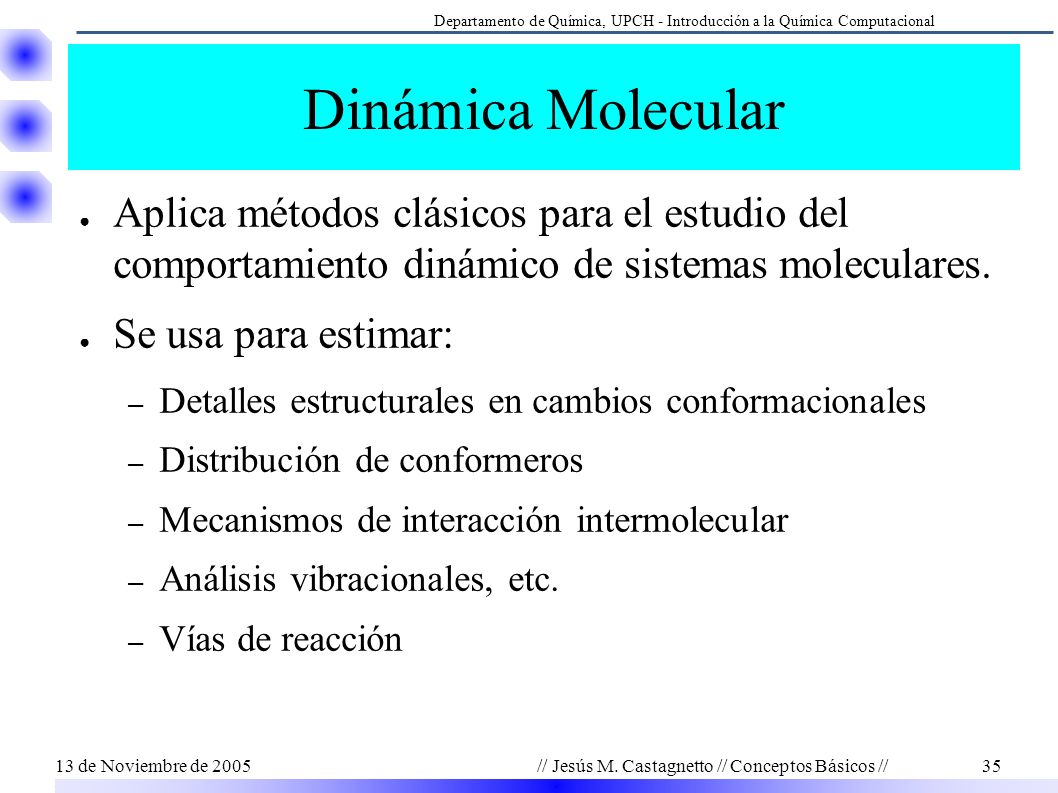 Departamento de Química, UPCH - Introducción a la Química Computacional

Dinámica Molecular

● Aplica métodos clásicos para el estudio del comportamiento dinámico de sistemas moleculares.

● Se usa para estimar:

– Detalles estructurales en cambios conformacionales

– Distribución de conformeros

– Mecanismos de interacción intermolecular

– Análisis vibracionales, etc.

– Vías de reacción

13 de Noviembre de 2005 // Jesús M. Castagnetto // Conceptos Básicos // 35